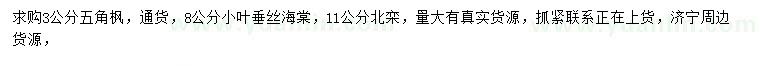 求购3公分五角枫，通货，8公分小叶垂丝海棠，11公分北栾，量大有真实货源，抓紧联系正在上货，济宁周边货源，